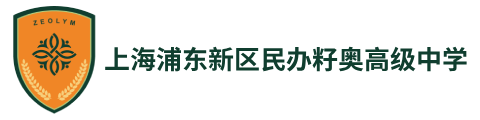 ZEOLYM

上海浦东新区民办籽奥高级中学